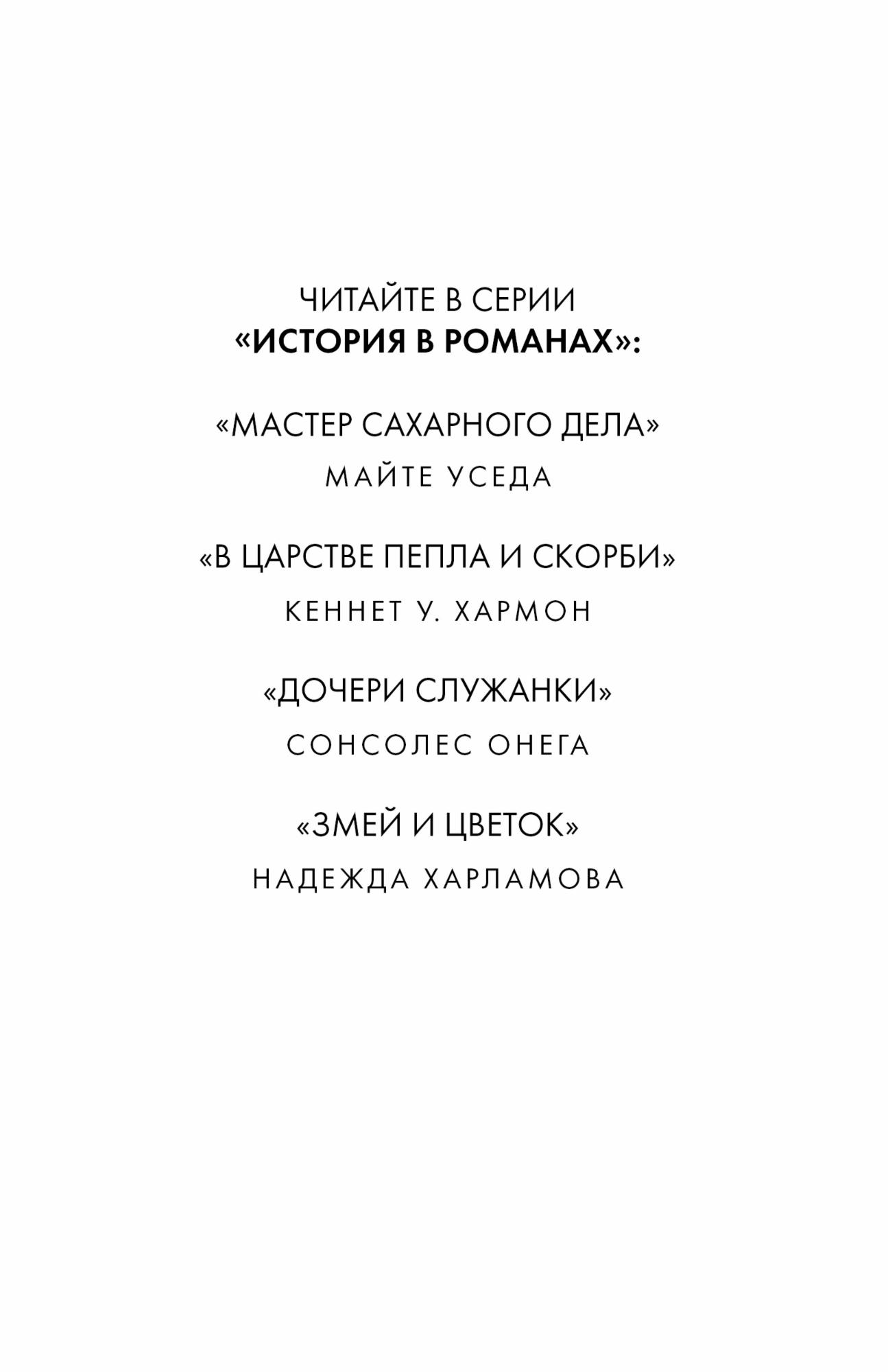 ЧИТАЙТЕ В СЕРИИ
«ИСТОРИЯ В РОМАНАХ»:

«МАСТЕР САХАРНОГО ДЕЛА»
МАЙТЕ УСЕДА

«В ЦАРСТВЕ ПЕПЛА И СКОРБИ»
КЕННЕТ У. ХАРМОН

«ДОЧЕРИ СЛУЖАНКИ»
СОНСОЛЕС ОНЕГА

«ЗМЕЙ И ЦВЕТОК»
НАДЕЖДА ХАРЛАМОВА